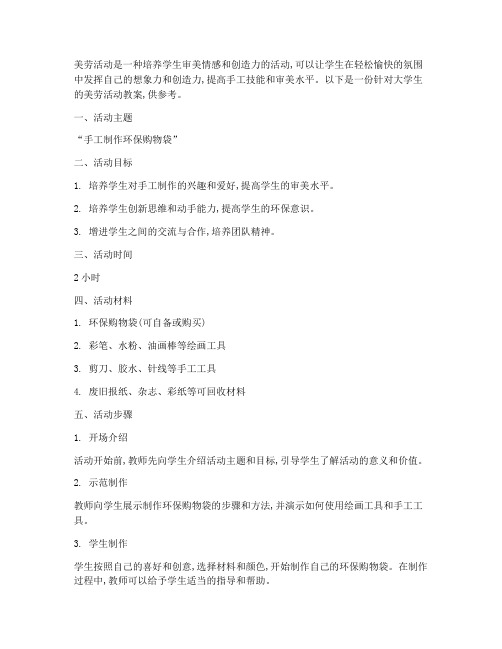 美劳活动是一种培养学生审美情感和创造力的活动,可以让学生在轻松愉快的氛围中发挥自己的想象力和创造力,提高手工技能和审美水平。以下是一份针对大学生的美劳活动教案,供参考。

一、活动主题

“手工制作环保购物袋”

二、活动目标

1. 培养学生对手工制作的兴趣和爱好,提高学生的审美水平。

2. 培养学生创新思维和动手能力,提高学生的环保意识。

3. 增进学生之间的交流与合作,培养团队精神。

三、活动时间

2 小时

四、活动材料

1. 环保购物袋(可自备或购买)

2. 彩笔、水粉、油画棒等绘画工具

3. 剪刀、胶水、针线等手工工具

4. 废旧报纸、杂志、彩纸等可回收材料

五、活动步骤

1. 开场介绍

活动开始前,教师先向学生介绍活动主题和目标,引导学生了解活动的意义和价值。

2. 示范制作

教师向学生展示制作环保购物袋的步骤和方法,并演示如何使用绘画工具和手工工具。

3. 学生制作

学生按照自己的喜好和创意,选择材料和颜色,开始制作自己的环保购物袋。在制作过程中,教师可以给予学生适当的指导和帮助。